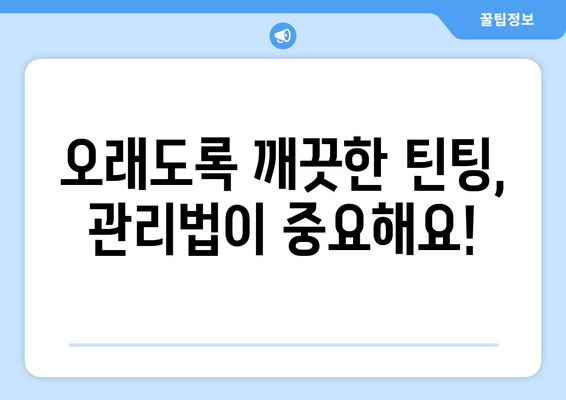 꿀팁정보

오래도록 깨끗한 틴팅, 관리법이 중요해요!